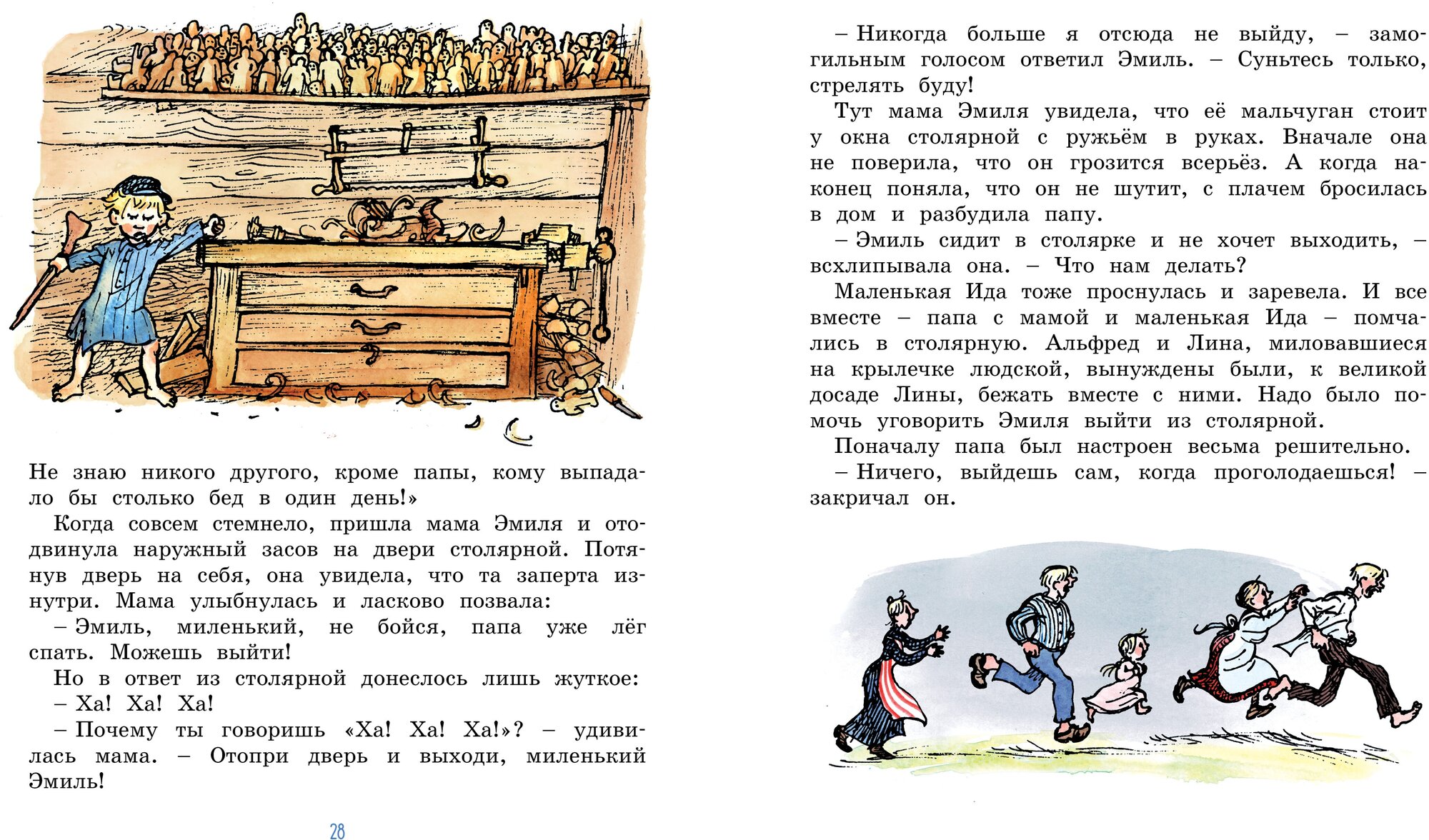 Не знаю никого другого, кроме папы, кому выпадало бы столько бед в один день!»

Когда совсем стемнело, пришла мама Эмиля и отодвинула наружный засов на двери столярной. Потянув дверь на себя, она увидела, что та заперта изнутри. Мама улыбнулась и ласково позвала:

– Эмиль, миленький, не бойся, папа уже лёг спать. Можешь выйти!

Но в ответ из столярной донеслось лишь жуткое:

– Ха! Ха! Ха!

– Почему ты говоришь «Ха! Ха! Ха!»? – удивилась мама. – Отопри дверь и выходи, миленький Эмиль!

28

– Никогда больше я отсюда не выйду, – замогильным голосом ответил Эмиль. – Суньтесь только, стрелять буду!

Тут мама Эмиля увидела, что её мальчуган стоит у окна столярной с ружьём в руках. Вначале она не поверила, что он грозится всерьёз. А когда наконец поняла, что он не шутит, с плачем бросилась в дом и разбудила папу.

– Эмиль сидит в столярке и не хочет выходить, – всхлипывала она. – Что нам делать?

Маленькая Ида тоже проснулась и заревела. И все вместе – папа с мамой и маленькая Ида – помчались в столярную. Альфред и Лина, миловавшиеся на крылечке людской, вынуждены были, к великой досаде Лины, бежать вместе с ними. Надо было помочь уговорить Эмиля выйти из столярной.

Поначалу папа был настроен весьма решительно.

– Ничего, выйдешь сам, когда проголодаешься! – закричал он.